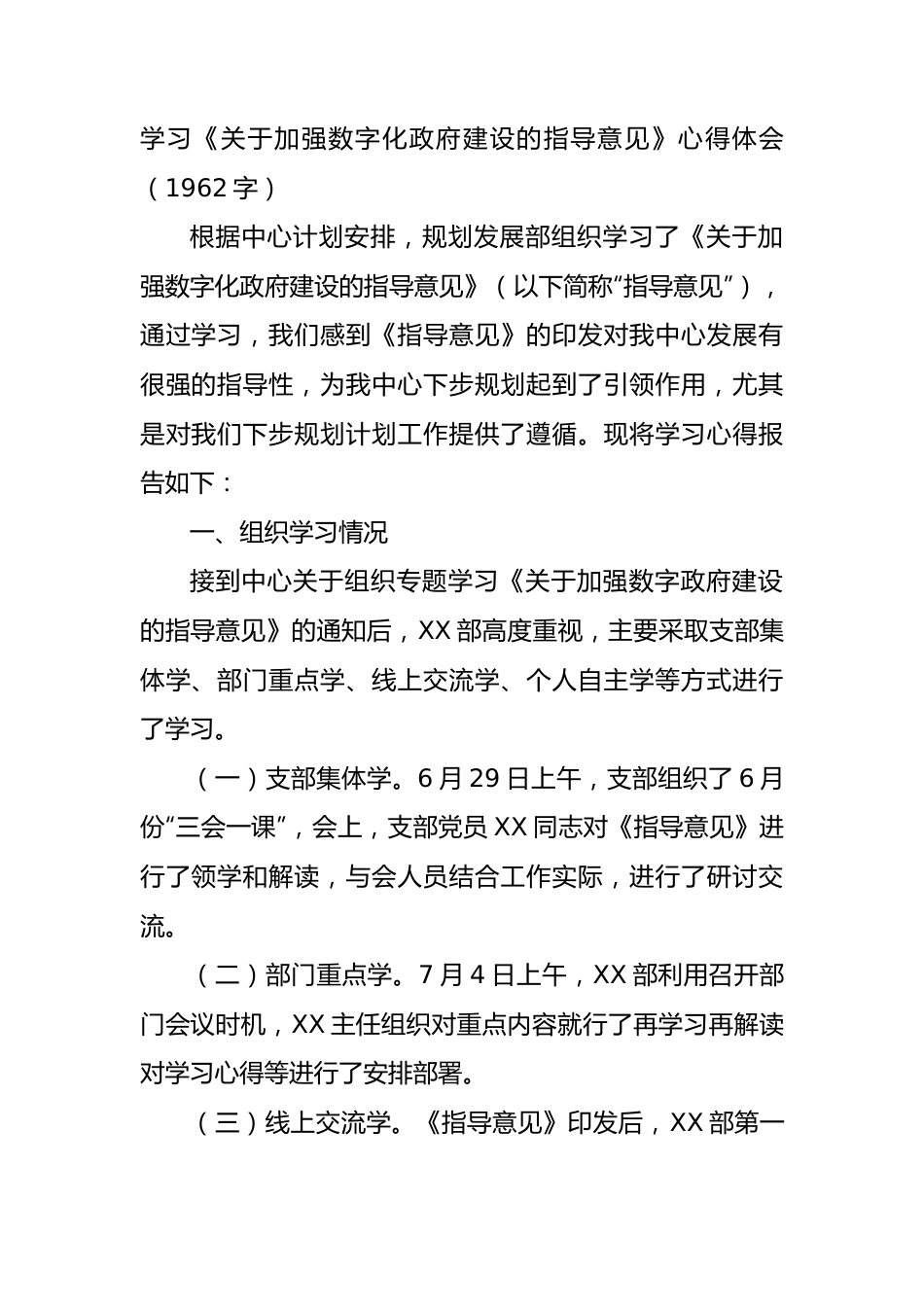 学习《关于加强数字化政府建设的指导意见》心得体会（1962字）

根据中心计划安排，规划发展部组织学习了《关于加强数字化政府建设的指导意见》（以下简称“指导意见”），通过学习，我们感到《指导意见》的印发对我中心发展有很强的指导性，为我中心下步规划起到了引领作用，尤其是对我们下步规划计划工作提供了遵循。现将学习心得报告如下：

一、组织学习情况

接到中心关于组织专题学习《关于加强数字政府建设的指导意见》的通知后，XX部高度重视，主要采取支部集体学、部门重点学、线上交流学、个人自主学等方式进行了学习。

（一）支部集体学。6月29日上午，支部组织了6月份“三会一课”，会上，支部党员XX同志对《指导意见》进行了领学和解读，与会人员结合工作实际，进行了研讨交流。

（二）部门重点学。7月4日上午，XX部利用召开部门会议时机，XX主任组织对重点内容就行了再学习再解读对学习心得等进行了安排部署。

（三）线上交流学。《指导意见》印发后，XX部第一